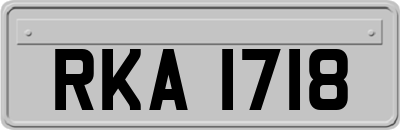 RKA 1718